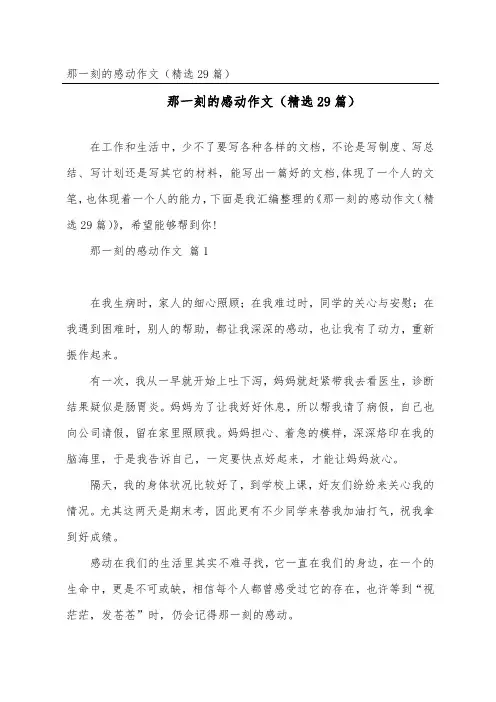 那一刻的感动作文（精选29篇）

那一刻的感动作文（精选29篇）

在工作和生活中，少不了要写各种各样的文档，不论是写制度、写总结、写计划还是写其它的材料，能写出一篇好的文档，体现了一个人的文笔，也体现着一个人的能力，下面是我汇编整理的《那一刻的感动作文（精选29篇）》，希望能够帮到你！

那一刻的感动作文 篇1

在我生病时，家人的细心照顾；在我难过时，同学的关心与安慰；在我遇到困难时，别人的帮助，都让我深深的感动，也让我有了动力，重新振作起来。

有一次，我从一早就开始上吐下泻，妈妈就赶紧带我去看医生，诊断结果疑似是肠胃炎。妈妈为了让我好好休息，所以帮我请了病假，自己也向公司请假，留在家里照顾我。妈妈担心、着急的模样，深深烙印在我的脑海里，于是我告诉自己，一定要快点好起来，才能让妈妈放心。

隔天，我的身体状况比较好了，到学校上课，好友们纷纷来关心我的情况。尤其这两天是期末考，因此更有不少同学来替我加油打气，祝我拿到好成绩。

感动在我们的生活里其实不难寻找，它一直在我们的身边，在一个的生命中，更是不可或缺，相信每个人都曾感受过它的存在，也许等到“视茫茫，发苍苍”时，仍会记得那一刻的感动。